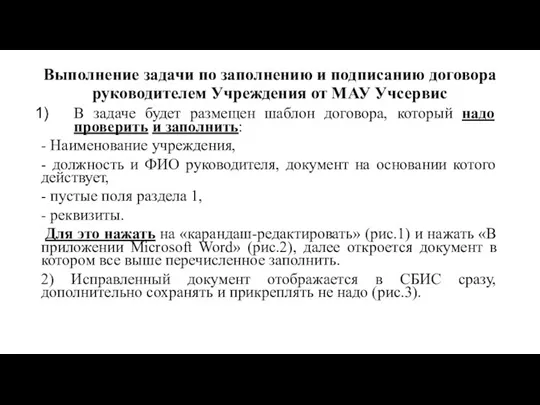 Выполнение задачи по заполнению и подписанию договора руководителем Учреждения от МАУ Учсервис

1) В задаче будет размещен шаблон договора, который надо проверить и заполнить:

- Наименование учреждения,

- должность и ФИО руководителя, документ на основании котого действует,

- пустые поля раздела 1,

- реквизиты.

Для это нажать на «карандаш-редактировать» (рис.1) и нажать «В приложении Microsoft Word» (рис.2), далее откроется документ в котором все выше перечисленное заполнить.

2) Исправленный документ отображается в СБИС сразу, дополнительно сохранять и прикреплять не надо (рис.3).